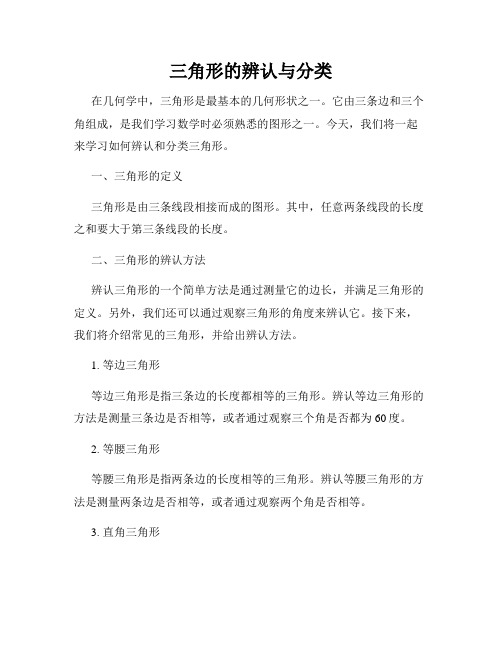 三角形的辨认与分类

在几何学中，三角形是最基本的几何形状之一。它由三条边和三个角组成，是我们学习数学时必须熟悉的图形之一。今天，我们将一起来学习如何辨认和分类三角形。

一、三角形的定义

三角形是由三条线段相接而成的图形。其中，任意两条线段的长度之和要大于第三条线段的长度。

二、三角形的辨认方法

辨认三角形的一个简单方法是通过测量它的边长，并满足三角形的定义。另外，我们还可以通过观察三角形的角度来辨认它。接下来，我们将介绍常见的三角形，并给出辨认方法。

1. 等边三角形

等边三角形是指三条边的长度都相等的三角形。辨认等边三角形的方法是测量三条边是否相等，或者通过观察三个角是否都为60度。

2. 等腰三角形

等腰三角形是指两条边的长度相等的三角形。辨认等腰三角形的方法是测量两条边是否相等，或者通过观察两个角是否相等。

3. 直角三角形